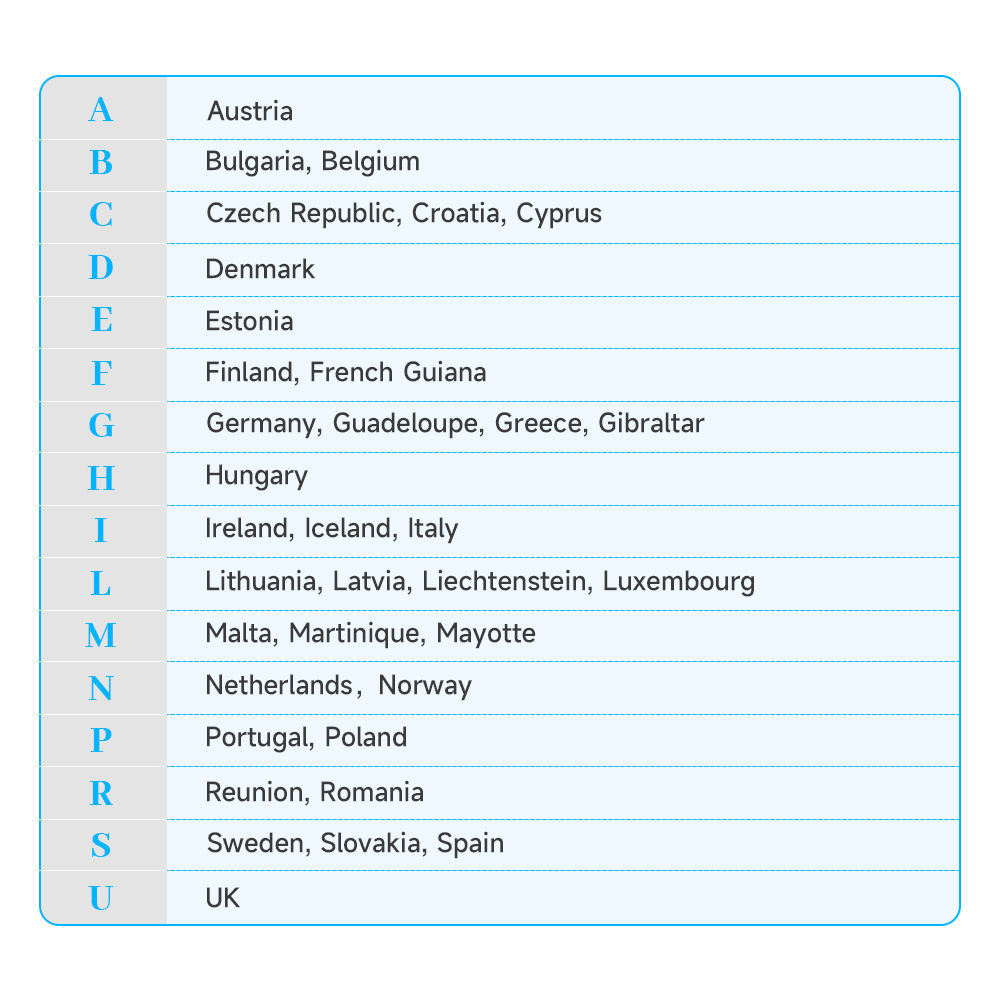 | A | Austria |
|---|---|
| B | Bulgaria, Belgium |
| C | Czech Republic, Croatia, Cyprus |
| D | Denmark |
| E | Estonia |
| F | Finland, French Guiana |
| G | Germany, Guadeloupe, Greece, Gibraltar |
| H | Hungary |
| I | Ireland, Iceland, Italy |
| L | Lithuania, Latvia, Liechtenstein, Luxembourg |
| M | Malta, Martinique, Mayotte |
| N | Netherlands， Norway |
| P | Portugal, Poland |
| R | Reunion, Romania |
| S | Sweden, Slovakia, Spain |
| U | UK |